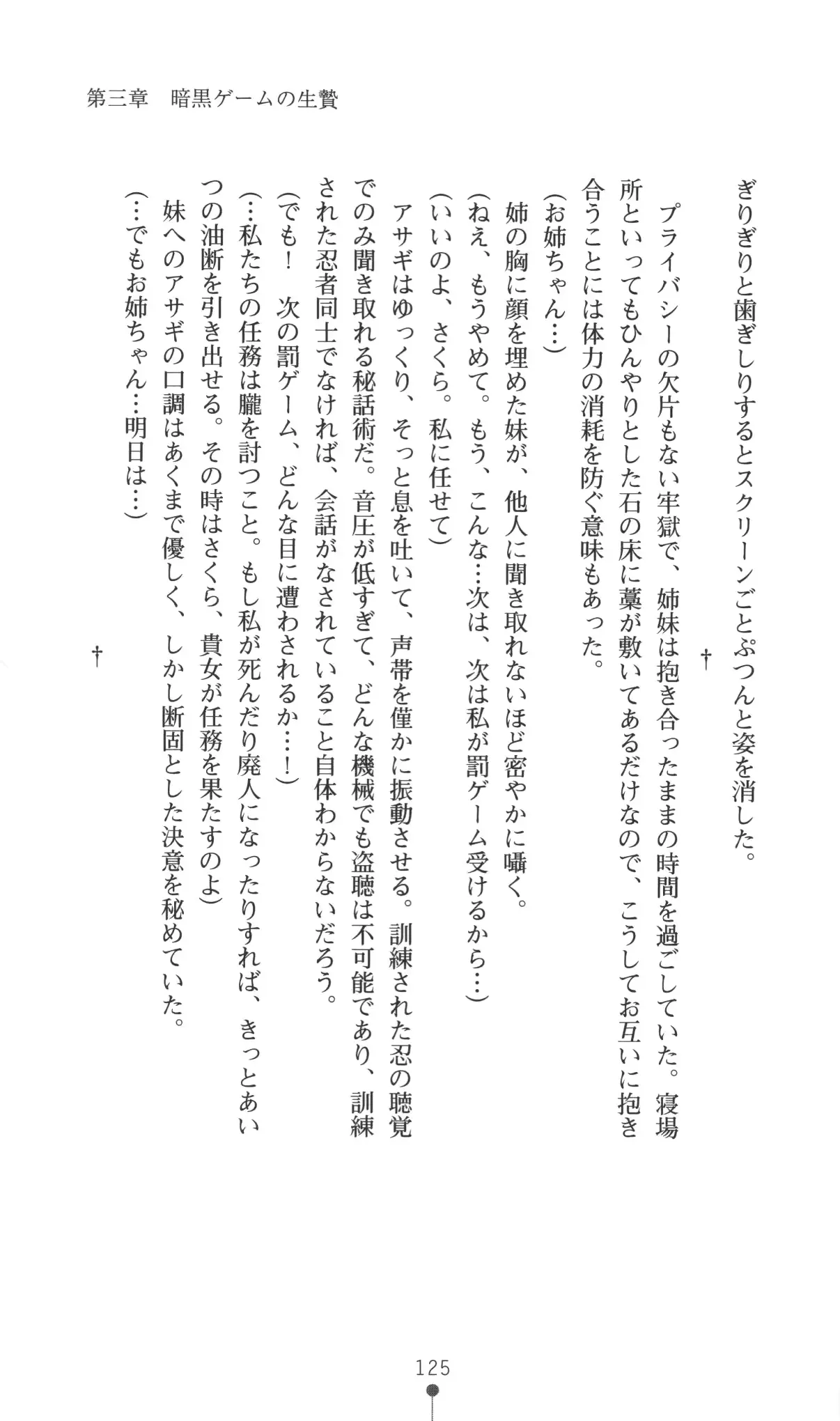 第三章　暗黒ゲームの生贄

ぎりぎりと歯ぎしりするとスクリーンごとぷつんと姿を消した。

†

プライバシーの欠片もない牢獄で、姉妹は抱き合ったままの時間を過ごしていた。寝場所といってもひんやりとした石の床に藁が敷いてあるだけなので、こうしてお互いに抱き合うことには体力の消耗を防ぐ意味もあった。

（お姉ちゃん…）

姉の胸に顔を埋めた妹が、他人に聞き取れないほど密やかに囁く。

（ねえ、もうやめて。もう、こんな…次は、次は私が罰ゲーム受けるから…）

（いいのよ、さくら。私に任せて）

アサギはゆっくり、そっと息を吐いて、声帯を僅かに振動させる。訓練された忍の聴覚でのみ聞き取れる秘話術だ。音圧が低すぎて、どんな機械でも盗聴は不可能であり、訓練された忍者同士でなければ、会話がなされていること自体わからないだろう。

（でも！　次の罰ゲーム、どんな目に遭わされるか…！）

（…私たちの任務は朧を討つこと。もし私が死んだり廃人になったりすれば、きっとあいつの油断を引き出せる。その時はさくら、貴女が任務を果たすのよ）

妹へのアサギの口調はあくまで優しく、しかし断固とした決意を秘めていた。

（…でもお姉ちゃん…明日は…）

†

125